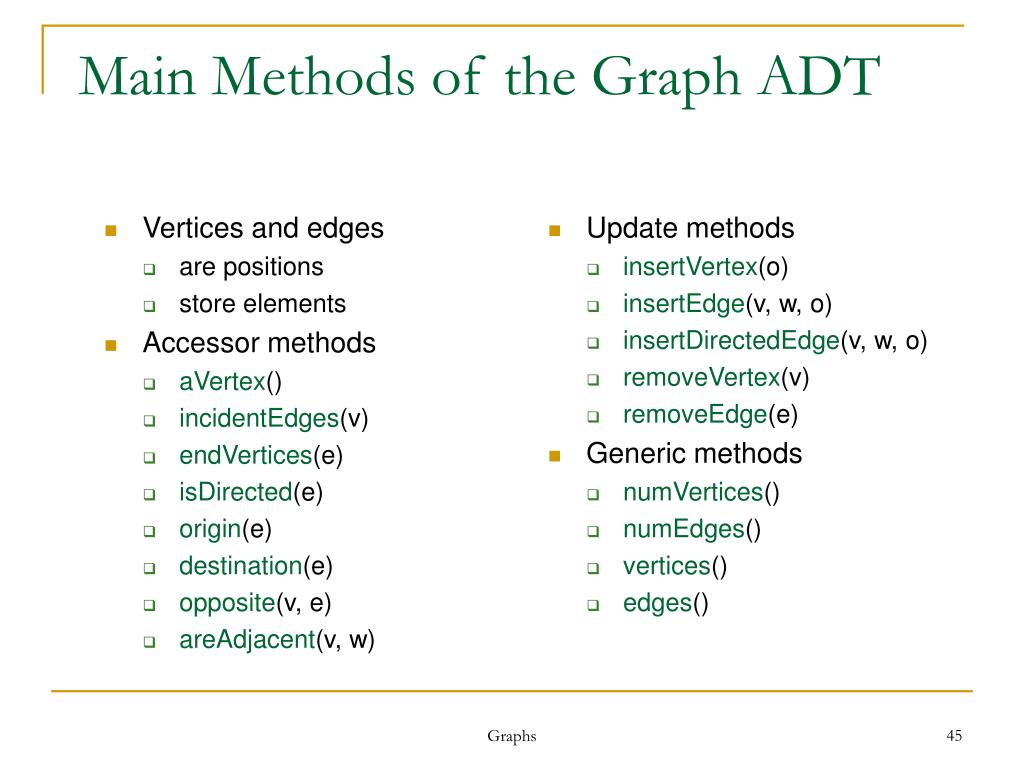 Main Methods of the Graph ADT

- Vertices and edges
  - are positions
  - store elements
- Accessor methods
  - aVertex()
  - incidentEdges(v)
  - endVertices(e)
  - isDirected(e)
  - origin(e)
  - destination(e)
  - opposite(v, e)
  - areAdjacent(v, w)

- Update methods
  - insertVertex(o)
  - insertEdge(v, w, o)
  - insertDirectedEdge(v, w, o)
  - removeVertex(v)
  - removeEdge(e)
- Generic methods
  - numVertices()
  - numEdges()
  - vertices()
  - edges()

Graphs

45